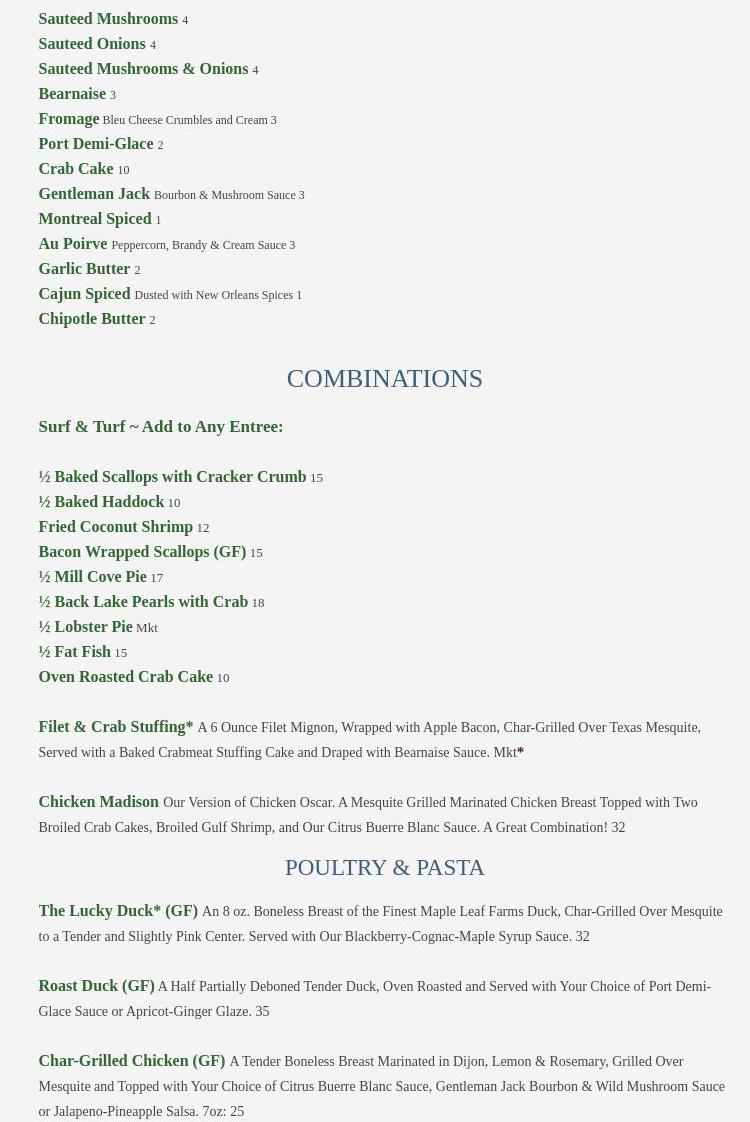 Sauteed Mushrooms 4
Sauteed Onions 4
Sauteed Mushrooms & Onions 4
Bearnaise 3
Fromage Bleu Cheese Crumbles and Cream 3
Port Demi-Glace 2
Crab Cake 10
Gentleman Jack Bourbon & Mushroom Sauce 3
Montreal Spiced 1
Au Poirve Peppercorn, Brandy & Cream Sauce 3
Garlic Butter 2
Cajun Spiced Dusted with New Orleans Spices 1
Chipotle Butter 2

COMBINATIONS

Surf & Turf ~ Add to Any Entree:

½ Baked Scallops with Cracker Crumb 15
½ Baked Haddock 10
Fried Coconut Shrimp 12
Bacon Wrapped Scallops (GF) 15
½ Mill Cove Pie 17
½ Back Lake Pearls with Crab 18
½ Lobster Pie Mkt
½ Fat Fish 15
Oven Roasted Crab Cake 10

Filet & Crab Stuffing* A 6 Ounce Filet Mignon, Wrapped with Apple Bacon, Char-Grilled Over Texas Mesquite, Served with a Baked Crabmeat Stuffing Cake and Draped with Bearnaise Sauce. Mkt*

Chicken Madison Our Version of Chicken Oscar. A Mesquite Grilled Marinated Chicken Breast Topped with Two Broiled Crab Cakes, Broiled Gulf Shrimp, and Our Citrus Buerre Blanc Sauce. A Great Combination! 32

POULTRY & PASTA

The Lucky Duck* (GF) An 8 oz. Boneless Breast of the Finest Maple Leaf Farms Duck, Char-Grilled Over Mesquite to a Tender and Slightly Pink Center. Served with Our Blackberry-Cognac-Maple Syrup Sauce. 32

Roast Duck (GF) A Half Partially Deboned Tender Duck, Oven Roasted and Served with Your Choice of Port Demi-Glace Sauce or Apricot-Ginger Glaze. 35

Char-Grilled Chicken (GF) A Tender Boneless Breast Marinated in Dijon, Lemon & Rosemary, Grilled Over Mesquite and Topped with Your Choice of Citrus Buerre Blanc Sauce, Gentleman Jack Bourbon & Wild Mushroom Sauce or Jalapeno-Pineapple Salsa. 7oz: 25